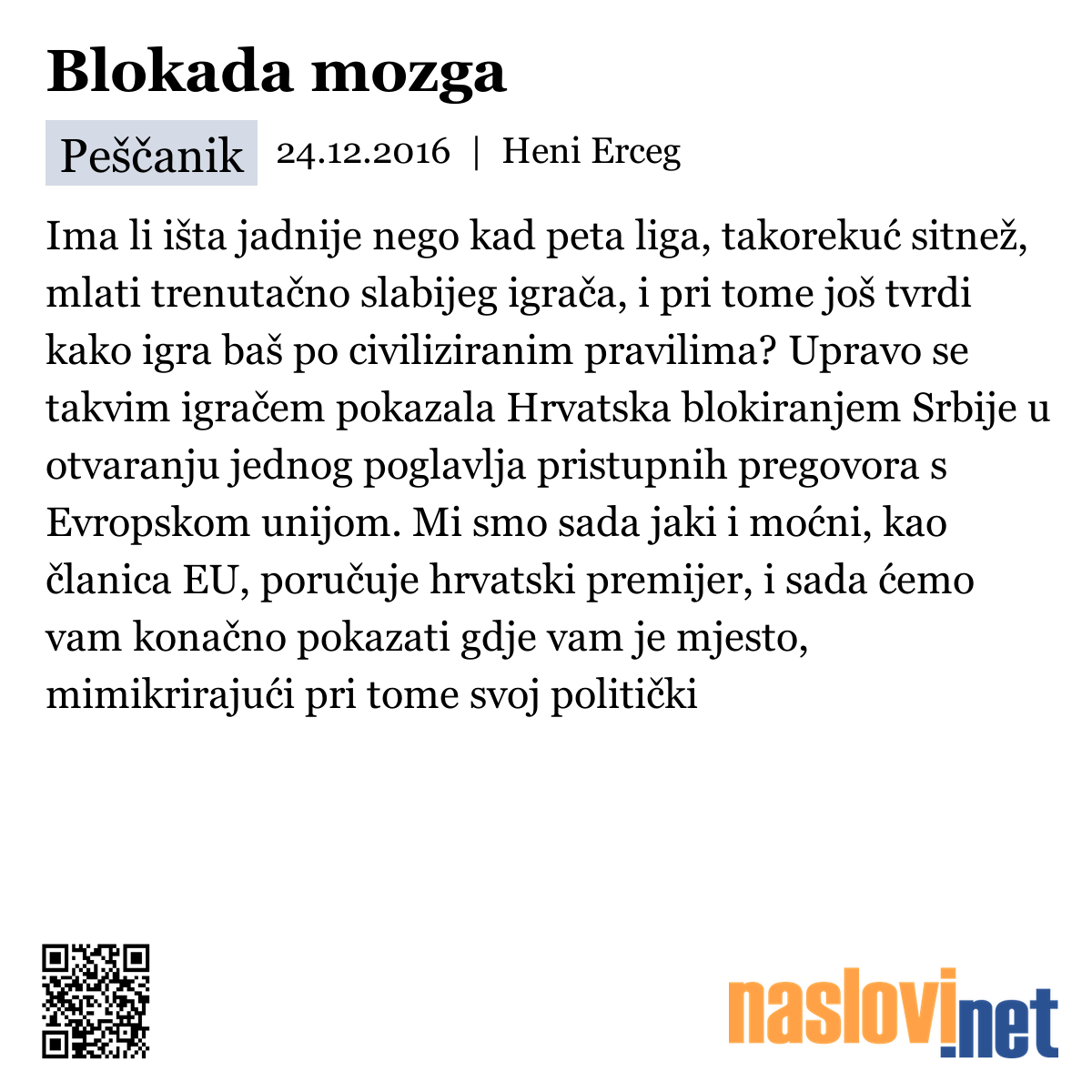 Blokada mozga

Peščanik 24.12.2016 | Heni Erceg

Ima li išta jadnije nego kad peta liga, takorekuć sitnež, mlati trenutačno slabijeg igrača, i pri tome još tvrdi kako igra baš po civiliziranim pravilima? Upravo se takvim igračem pokazala Hrvatska blokiranjem Srbije u otvaranju jednog poglavlja pristupnih pregovora s Evropskom unijom. Mi smo sada jaki i moćni, kao članica EU, poručuje hrvatski premijer, i sada ćemo vam konačno pokazati gdje vam je mjesto, mimikrirajući pri tome svoj politički

naslovi.net